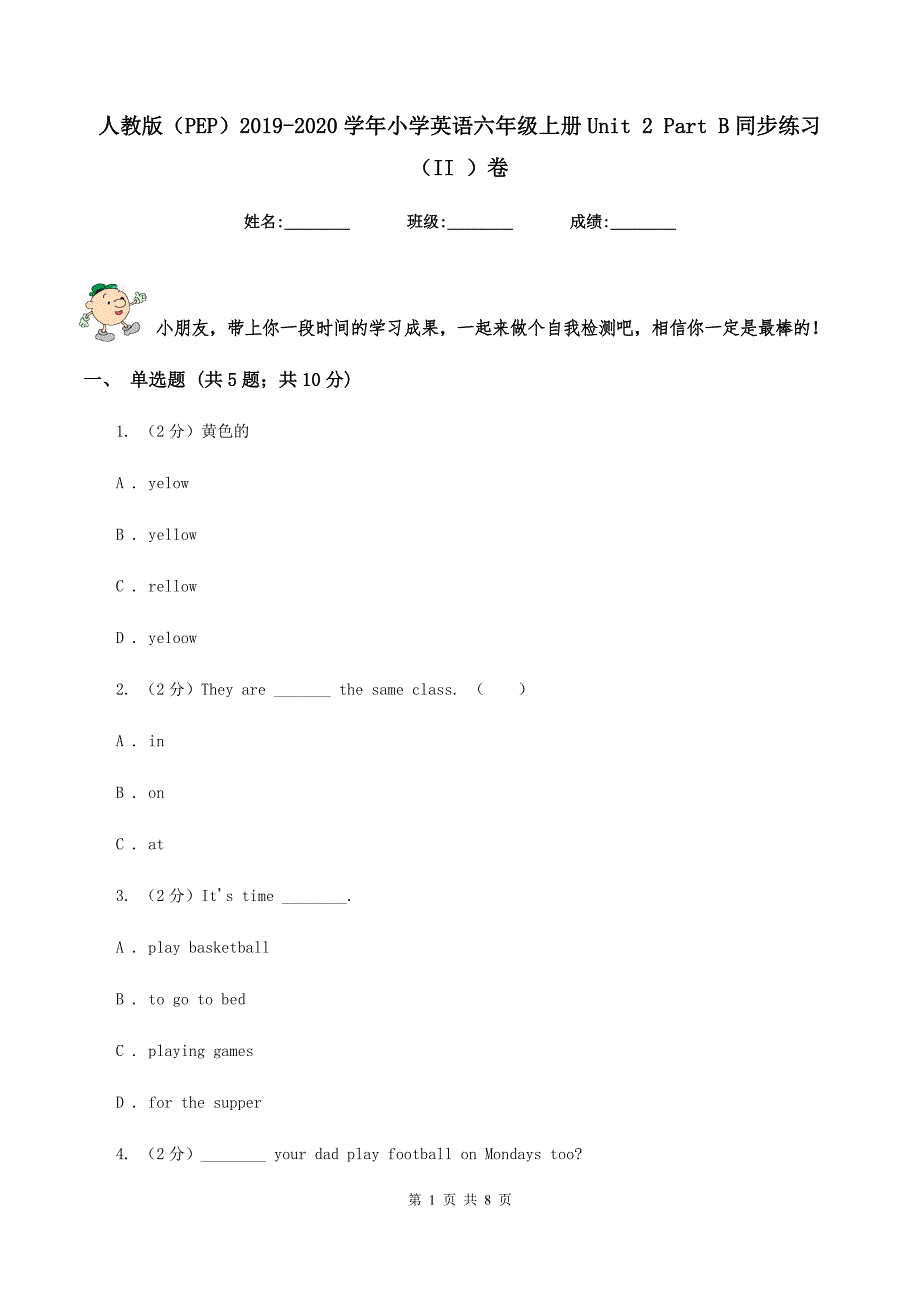 人教版（PEP）2019-2020学年小学英语六年级上册Unit 2 Part B同步练习（II ）卷

姓名:________ 班级:________ 成绩:________

小朋友，带上你一段时间的学习成果，一起来做个自我检测吧，相信你一定是最棒的！

一、 单选题 (共5题；共10分)

1. （2分）黄色的

A . yelow

B . yellow

C . rellow

D . yeloow

2. （2分）They are _______ the same class. （　　）

A . in

B . on

C . at

3. （2分）It's time ________.

A . play basketball

B . to go to bed

C . playing games

D . for the supper

4. （2分）________ your dad play football on Mondays too?

第 1 页 共 8 页